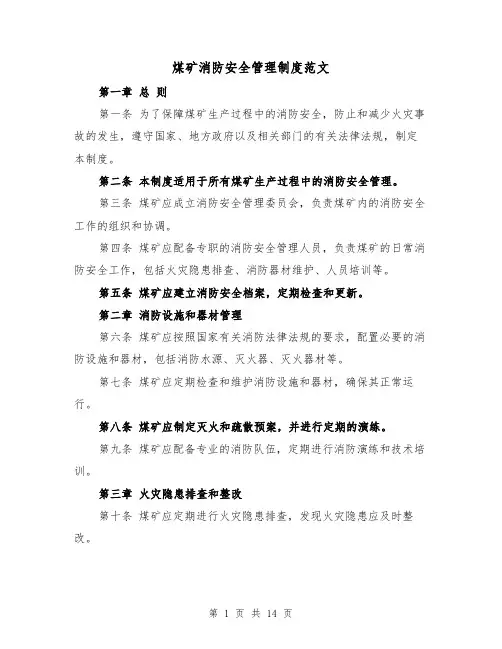 煤矿消防安全管理制度范文

第一章 总 则

第一条 为了保障煤矿生产过程中的消防安全，防止和减少火灾事故的发生，遵守国家、地方政府以及相关部门的有关法律法规，制定本制度。

第二条 本制度适用于所有煤矿生产过程中的消防安全管理。

第三条 煤矿应成立消防安全管理委员会，负责煤矿内的消防安全工作的组织和协调。

第四条 煤矿应配备专职的消防安全管理人员，负责煤矿的日常消防安全工作，包括火灾隐患排查、消防器材维护、人员培训等。

第五条 煤矿应建立消防安全档案，定期检查和更新。

第二章 消防设施和器材管理

第六条 煤矿应按照国家有关消防法律法规的要求，配置必要的消防设施和器材，包括消防水源、灭火器、灭火器材等。

第七条 煤矿应定期检查和维护消防设施和器材，确保其正常运行。

第八条 煤矿应制定灭火和疏散预案，并进行定期的演练。

第九条 煤矿应配备专业的消防队伍，定期进行消防演练和技术培训。

第三章 火灾隐患排查和整改

第十条 煤矿应定期进行火灾隐患排查，发现火灾隐患应及时整改。

第 1 页 共 14 页